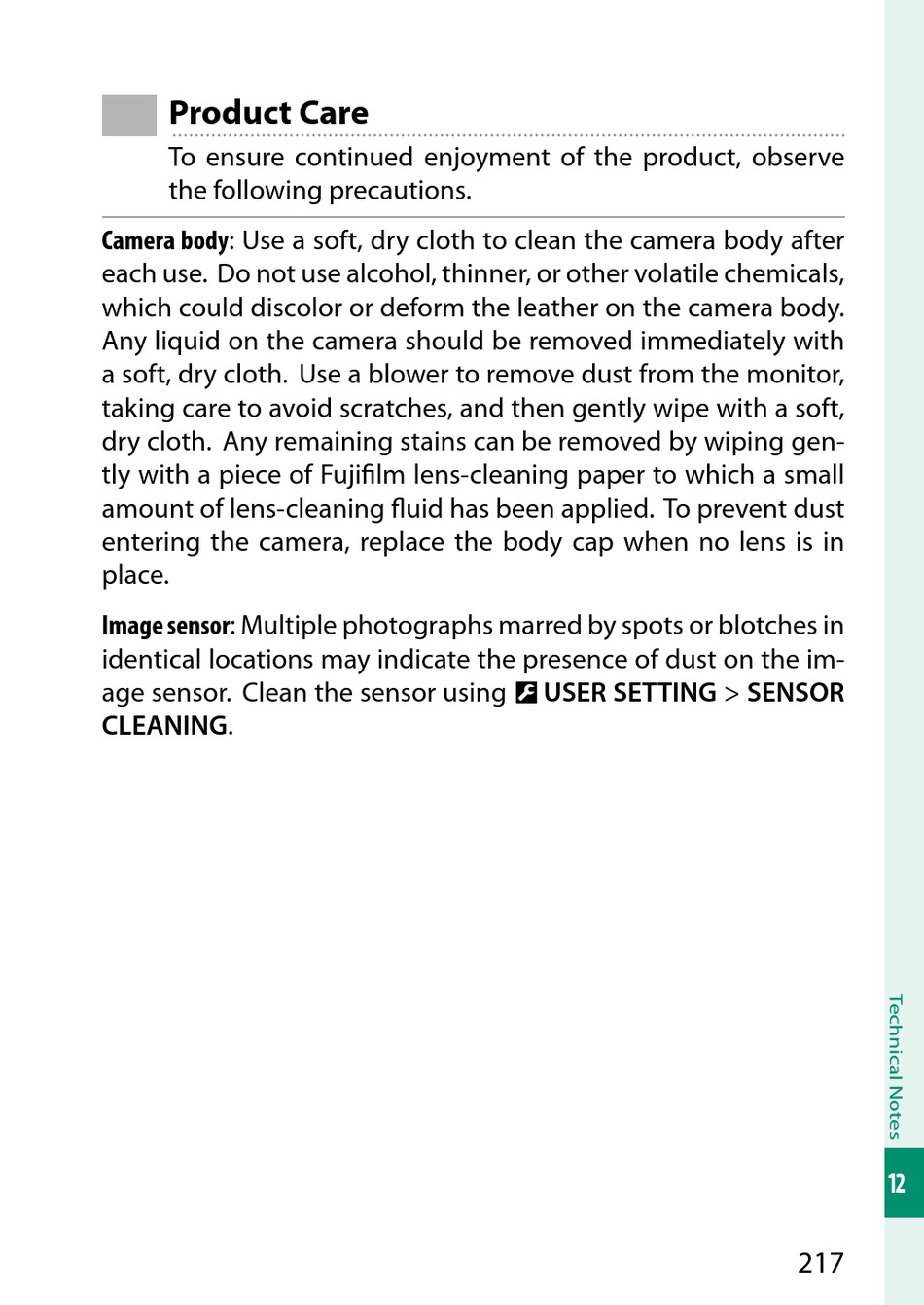 Product Care

To ensure continued enjoyment of the product, observe the following precautions.

Camera body: Use a soft, dry cloth to clean the camera body after each use. Do not use alcohol, thinner, or other volatile chemicals, which could discolor or deform the leather on the camera body. Any liquid on the camera should be removed immediately with a soft, dry cloth. Use a blower to remove dust from the monitor, taking care to avoid scratches, and then gently wipe with a soft, dry cloth. Any remaining stains can be removed by wiping gently with a piece of Fujifilm lens-cleaning paper to which a small amount of lens-cleaning fluid has been applied. To prevent dust entering the camera, replace the body cap when no lens is in place.

Image sensor: Multiple photographs marred by spots or blotches in identical locations may indicate the presence of dust on the image sensor. Clean the sensor using USER SETTING > SENSOR CLEANING.

Technical Notes

12

217